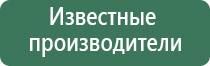 Известные производители